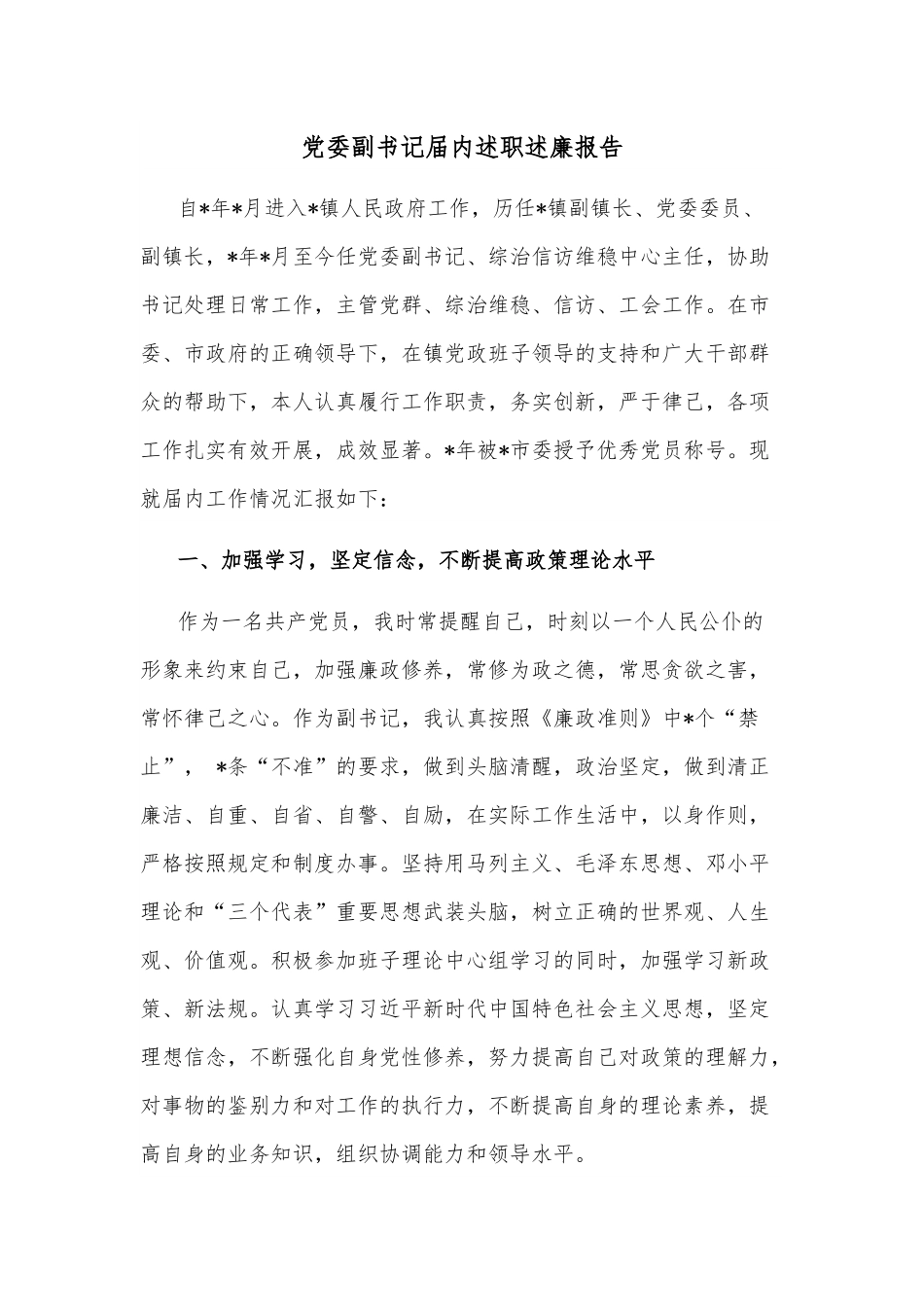 党委副书记届内述职述廉报告

自*年*月进入*镇人民政府工作，历任*镇副镇长、党委委员、副镇长，*年*月至今任党委副书记、综治信访维稳中心主任，协助书记处理日常工作，主管党群、综治维稳、信访、工会工作。在市委、市政府的正确领导下，在镇党政班子领导的支持和广大干部群众的帮助下，本人认真履行工作职责，务实创新，严于律己，各项工作扎实有效开展，成效显著。*年被*市委授予优秀党员称号。现就届内工作情况汇报如下：

一、加强学习，坚定信念，不断提高政策理论水平

作为一名共产党员，我时常提醒自己，时刻以一个人民公仆的形象来约束自己，加强廉政修养，常修为政之德，常思贪欲之害，常怀律己之心。作为副书记，我认真按照《廉政准则》中*个“禁止”， *条“不准”的要求，做到头脑清醒，政治坚定，做到清正廉洁、自重、自省、自警、自励，在实际工作生活中，以身作则，严格按照规定和制度办事。坚持用马列主义、毛泽东思想、邓小平理论和“三个代表”重要思想武装头脑，树立正确的世界观、人生观、价值观。积极参加班子理论中心组学习的同时，加强学习新政策、新法规。认真学习习近平新时代中国特色社会主义思想，坚定理想信念，不断强化自身党性修养，努力提高自己对政策的理解力，对事物的鉴别力和对工作的执行力，不断提高自身的理论素养，提高自身的业务知识，组织协调能力和领导水平。